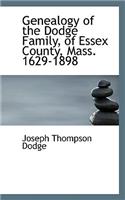 Genealogy of the Dodge Family, of Essex County, Mass. 1629-1898

Joseph Thompson Dodge